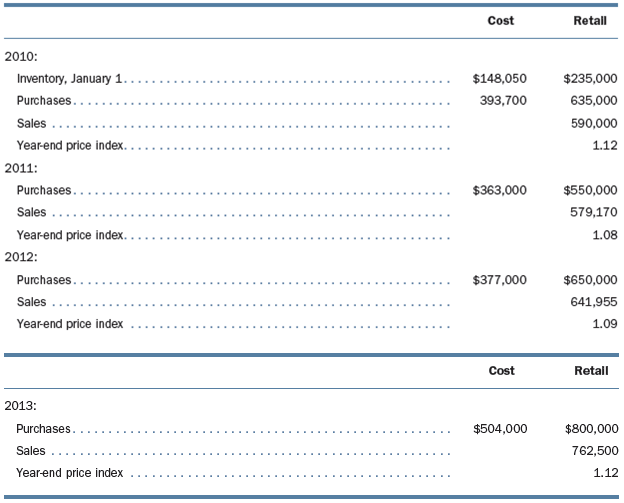 | | Cost | Retail |
|---|---|---|
| 2010: | | |
| Inventory, January 1 | \$148,050 | \$235,000 |
| Purchases | 393,700 | 635,000 |
| Sales | | 590,000 |
| Year-end price index | | 1.12 |
| 2011: | | |
| Purchases | \$363,000 | \$550,000 |
| Sales | | 579,170 |
| Year-end price index | | 1.08 |
| 2012: | | |
| Purchases | \$377,000 | \$650,000 |
| Sales | | 641,955 |
| Year-end price index | | 1.09 |

| | Cost | Retail |
|---|---|---|
| 2013: | | |
| Purchases | \$504,000 | \$800,000 |
| Sales | | 762,500 |
| Year-end price index | | 1.12 |